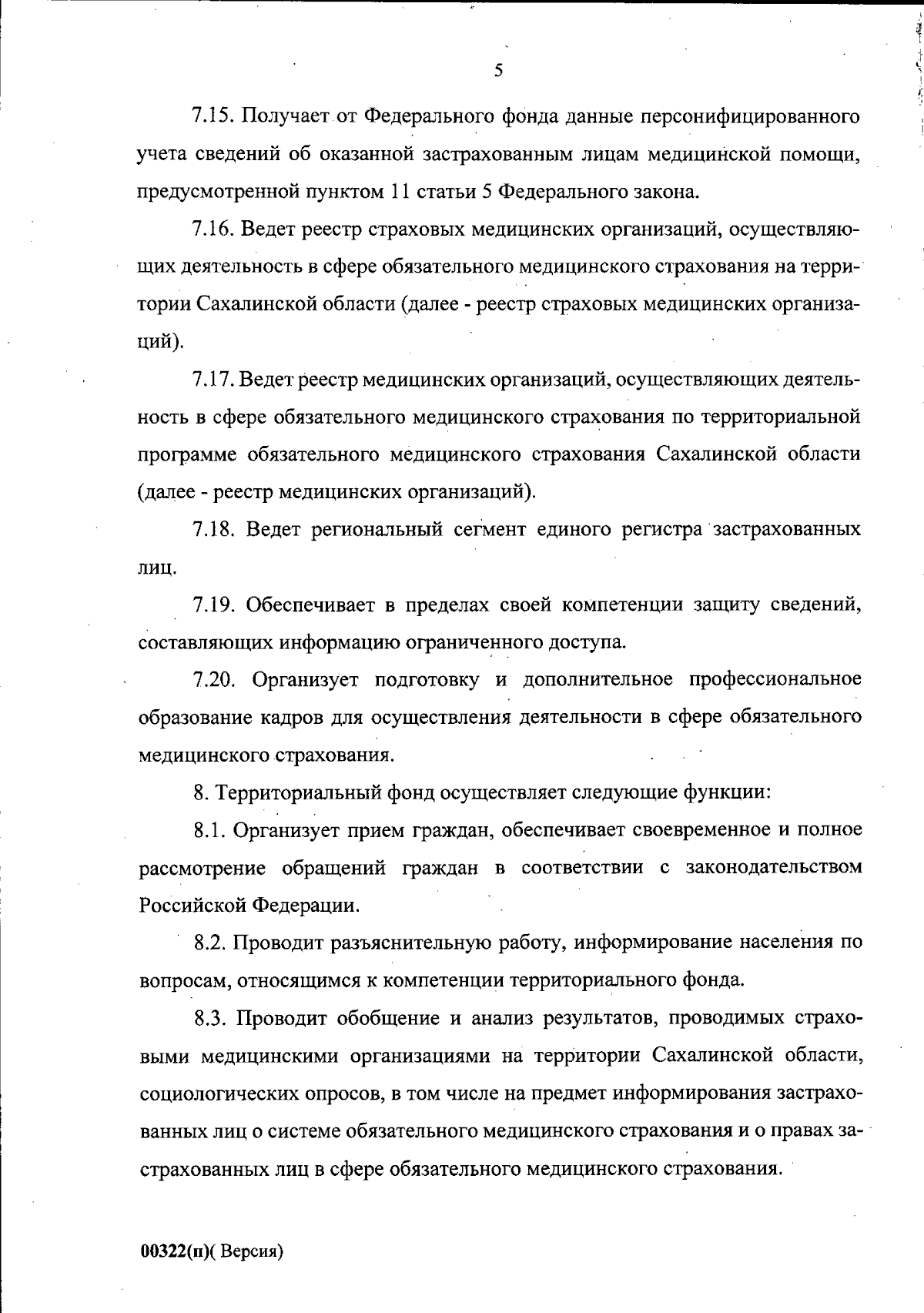 5

7.15. Получает от Федерального фонда данные персонифицированного учета сведений об оказанной застрахованным лицам медицинской помощи, предусмотренной пунктом 11 статьи 5 Федерального закона.

7.16. Ведет реестр страховых медицинских организаций, осуществляющих деятельность в сфере обязательного медицинского страхования на территории Сахалинской области (далее - реестр страховых медицинских организаций).

7.17. Ведет реестр медицинских организаций, осуществляющих деятельность в сфере обязательного медицинского страхования по территориальной программе обязательного медицинского страхования Сахалинской области (далее - реестр медицинских организаций).

7.18. Ведет региональный сегмент единого регистра застрахованных лиц.

7.19. Обеспечивает в пределах своей компетенции защиту сведений, составляющих информацию ограниченного доступа.

7.20. Организует подготовку и дополнительное профессиональное образование кадров для осуществления деятельности в сфере обязательного медицинского страхования.

8. Территориальный фонд осуществляет следующие функции:

8.1. Организует прием граждан, обеспечивает своевременное и полное рассмотрение обращений граждан в соответствии с законодательством Российской Федерации.

8.2. Проводит разъяснительную работу, информирование населения по вопросам, относящимся к компетенции территориального фонда.

8.3. Проводит обобщение и анализ результатов, проводимых страховыми медицинскими организациями на территории Сахалинской области, социологических опросов, в том числе на предмет информирования застрахованных лиц о системе обязательного медицинского страхования и о правах застрахованных лиц в сфере обязательного медицинского страхования.

00322(п)( Версия)